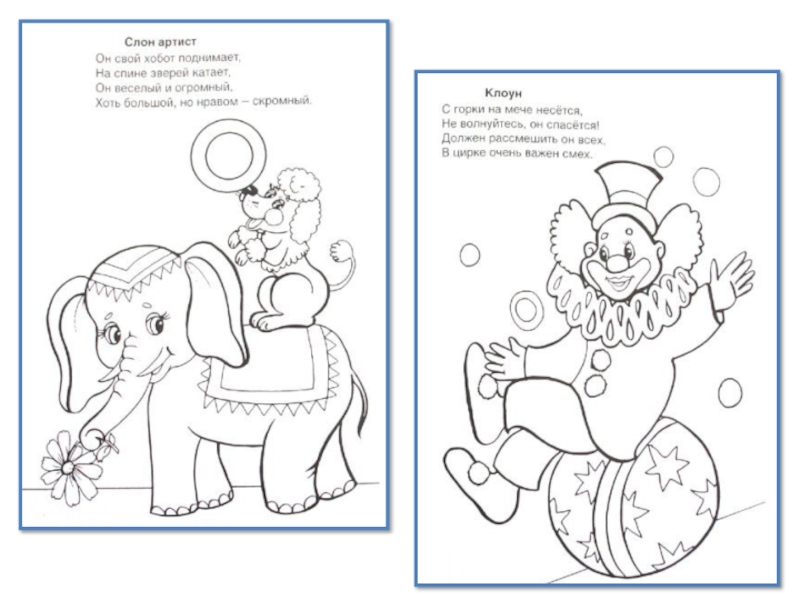 Слон артист
Он свой хобот поднимает,
На спине зверей катает,
Он веселый и огромный,
Хоть большой, но нравом – скромный.

Клоун
С горки на мече несётся,
Не волнуйтесь, он спасётся!
Должен рассмешить он всех,
В цирке очень важен смех.